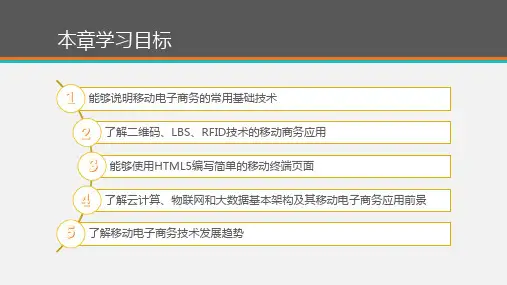 本章学习目标

1
能够说明移动电子商务的常用基础技术

2
了解二维码、LBS、RFID技术的移动商务应用

3
能够使用HTML5编写简单的移动终端页面

4
了解云计算、物联网和大数据基本架构及其移动电子商务应用前景

5
了解移动电子商务技术发展趋势